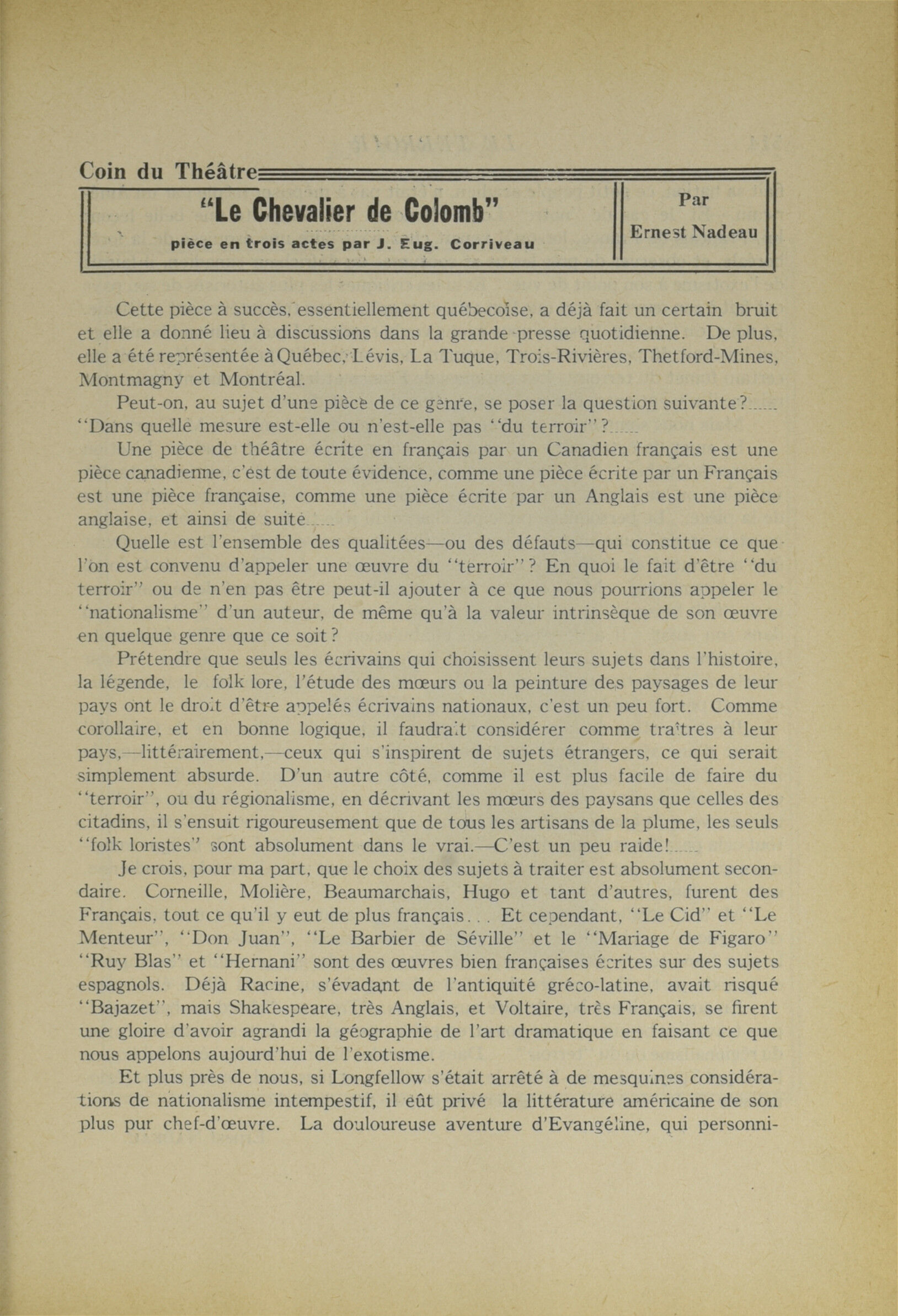 Coin du Théâtre

"Le Chevalier de Colomb"

pièce en trois actes par J. Eug. Corriveau

Par
Ernest Nadeau

Cette pièce à succès, essentiellement québecoise, a déjà fait un certain bruit et elle a donné lieu à discussions dans la grande presse quotidienne. De plus, elle a été représentée à Québec, Lévis, La Tuque, Trois-Rivières, Thetford-Mines, Montmagny et Montréal.

Peut-on, au sujet d'une pièce de ce genre, se poser la question suivante?...... "Dans quelle mesure est-elle ou n'est-elle pas "du terroir"?......

Une pièce de théâtre écrite en français par un Canadien français est une pièce canadienne, c'est de toute évidence, comme une pièce écrite par un Français est une pièce française, comme une pièce écrite par un Anglais est une pièce anglaise, et ainsi de suite......

Quelle est l'ensemble des qualitées—ou des défauts—qui constitue ce que l'on est convenu d'appeler une œuvre du "terroir"? En quoi le fait d'être "du terroir" ou de n'en pas être peut-il ajouter à ce que nous pourrions appeler le "nationalisme" d'un auteur, de même qu'à la valeur intrinsèque de son œuvre en quelque genre que ce soit?

Prétendre que seuls les écrivains qui choisissent leurs sujets dans l'histoire, la légende, le folk lore, l'étude des mœurs ou la peinture des paysages de leur pays ont le droit d'être appelés écrivains nationaux, c'est un peu fort. Comme corollaire, et en bonne logique, il faudrait considérer comme traîtres à leur pays,—littérairement,—ceux qui s'inspirent de sujets étrangers, ce qui serait simplement absurde. D'un autre côté, comme il est plus facile de faire du "terroir", ou du régionalisme, en décrivant les mœurs des paysans que celles des citadins, il s'ensuit rigoureusement que de tous les artisans de la plume, les seuls "folk loristes" sont absolument dans le vrai.—C'est un peu raide!......

Je crois, pour ma part, que le choix des sujets à traiter est absolument secondaire. Corneille, Molière, Beaumarchais, Hugo et tant d'autres, furent des Français, tout ce qu'il y eut de plus français... Et cependant, "Le Cid" et "Le Menteur", "Don Juan", "Le Barbier de Séville" et le "Mariage de Figaro" "Ruy Blas" et "Hernani" sont des œuvres bien françaises écrites sur des sujets espagnols. Déjà Racine, s'évadant de l'antiquité gréco-latine, avait risqué "Bajazet", mais Shakespeare, très Anglais, et Voltaire, très Français, se firent une gloire d'avoir agrandi la géographie de l'art dramatique en faisant ce que nous appelons aujourd'hui de l'exotisme.

Et plus près de nous, si Longfellow s'était arrêté à de mesquines considérations de nationalisme intempestif, il eût privé la littérature américaine de son plus pur chef-d'œuvre. La douloureuse aventure d'Evangéline, qui personni-